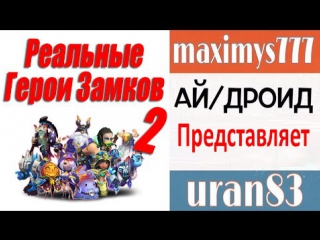 Реальные Герои Замков 2

maximys777

АЙ/ДРОИД

Представляет

uran83